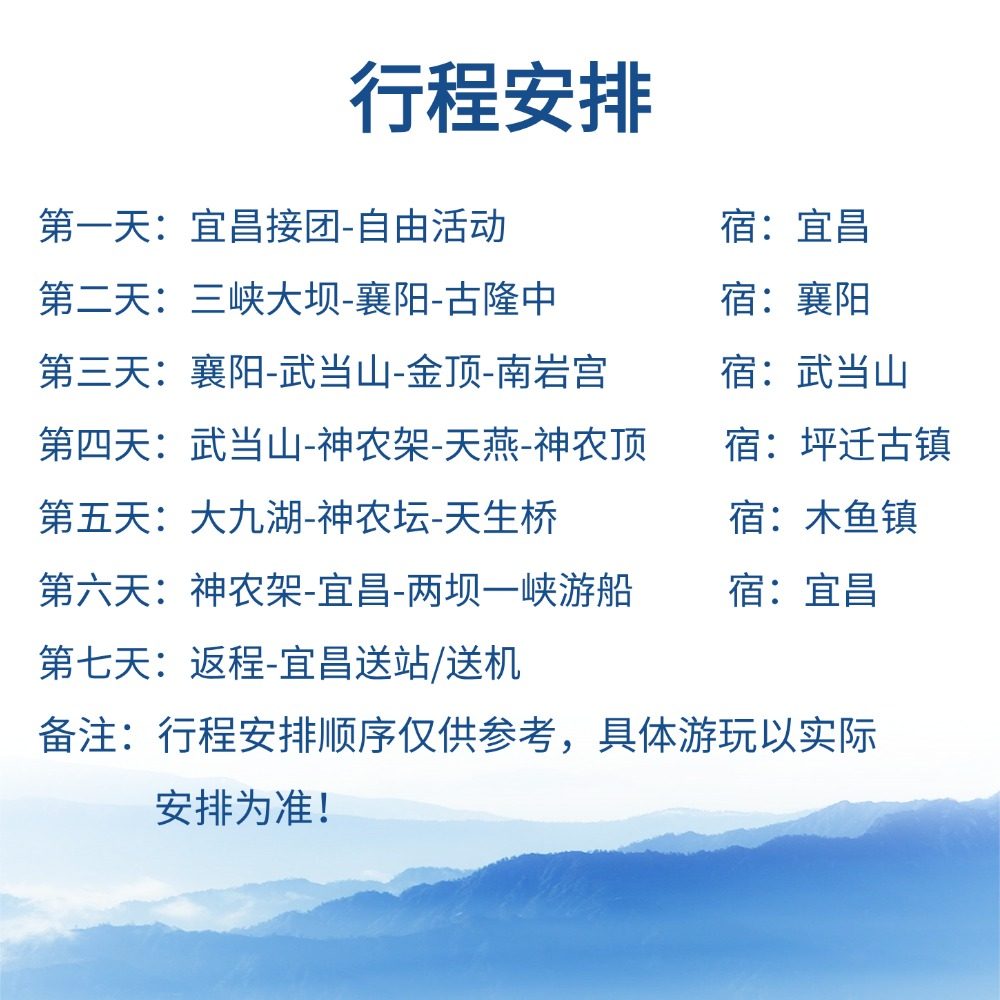 行程安排

第一天：宜昌接团-自由活动 宿：宜昌

第二天：三峡大坝-襄阳-古隆中 宿：襄阳

第三天：襄阳-武当山-金顶-南岩宫 宿：武当山

第四天：武当山-神农架-天燕-神农顶 宿：坪迁古镇

第五天：大九湖-神农坛-天生桥 宿：木鱼镇

第六天：神农架-宜昌-两坝一峡游船 宿：宜昌

第七天：返程-宜昌送站/送机

备注：行程安排顺序仅供参考，具体游玩以实际安排为准！